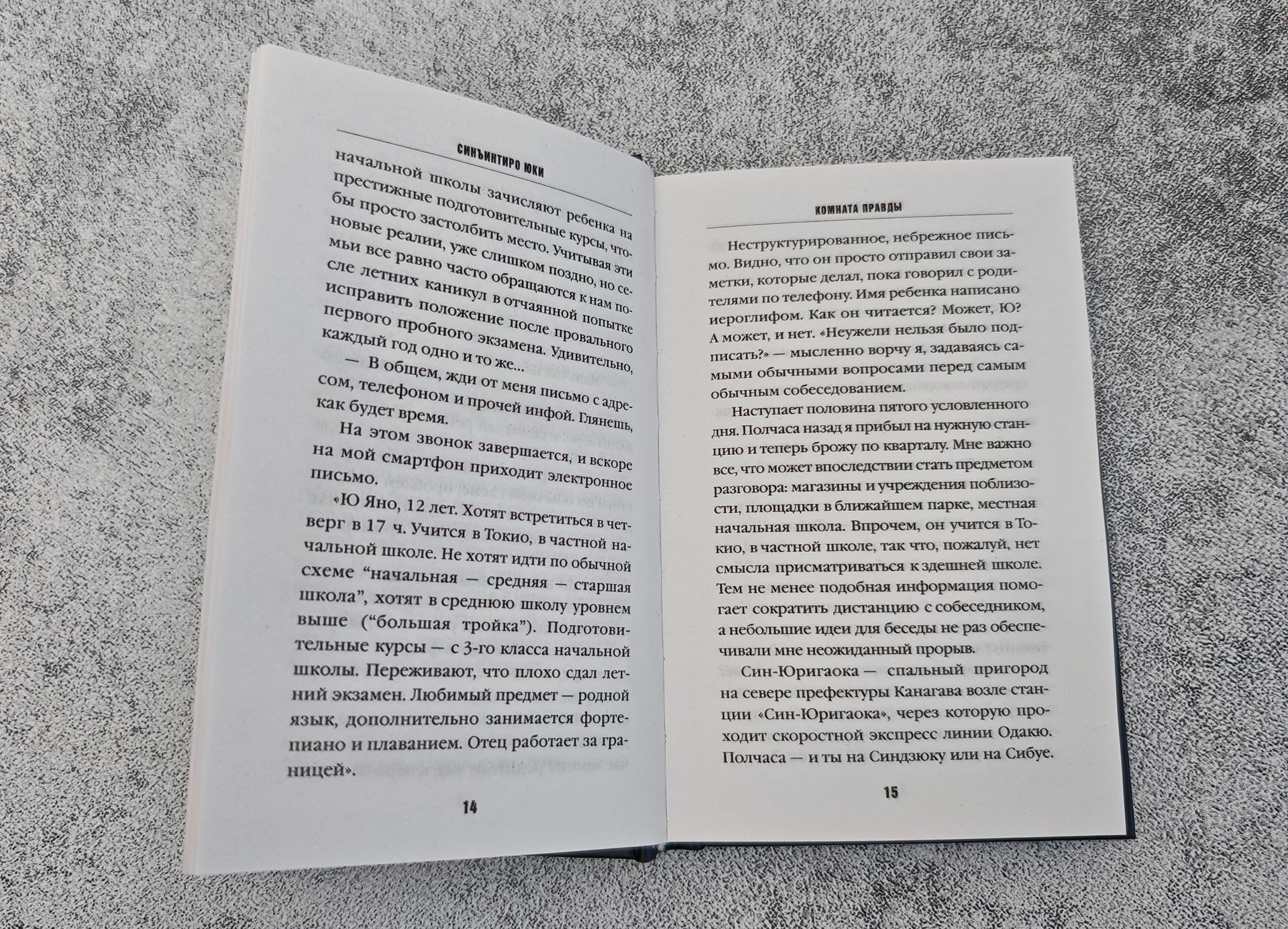 СИНЪИНТИРО ЮКИ

начальной школы зачисляют ребенка на престижные подготовительные курсы, чтобы просто застолбить место. Учитывая эти новые реалии, уже слишком поздно, но семьи все равно часто обращаются к нам после летних каникул в отчаянной попытке исправить положение после провального первого пробного экзамена. Удивительно, каждый год одно и то же...

— В общем, жди от меня письмо с адресом, телефоном и прочей инфой. Глянешь, как будет время.

На этом звонок завершается, и вскоре на мой смартфон приходит электронное письмо.

«Ю Яно, 12 лет. Хотят встретиться в четверг в 17 ч. Учится в Токио, в частной начальной школе. Не хотят идти по обычной схеме “начальная — средняя — старшая школа”, хотят в среднюю школу уровнем выше (“большая тройка”). Подготовительные курсы — с 3-го класса начальной школы. Переживают, что плохо сдал летний экзамен. Любимый предмет — родной язык, дополнительно занимается фортепиано и плаванием. Отец работает за границей».

14

КОМНАТА ПРАВДЫ

Неструктурированное, небрежное письмо. Видно, что он просто отправил свои заметки, которые делал, пока говорил с родителями по телефону. Имя ребенка написано иероглифом. Как он читается? Может, Ю? А может, и нет. «Неужели нельзя было подписать?» — мысленно ворчу я, задаваясь самыми обычными вопросами перед самым обычным собеседованием.

Наступает половина пятого условленного дня. Полчаса назад я прибыл на нужную станцию и теперь брожу по кварталу. Мне важно все, что может впоследствии стать предметом разговора: магазины и учреждения поблизости, площадки в ближайшем парке, местная начальная школа. Впрочем, он учится в Токио, в частной школе, так что, пожалуй, нет смысла присматриваться к здешней школе. Тем не менее подобная информация помогает сократить дистанцию с собеседником, а небольшие идеи для беседы не раз обеспечивали мне неожиданный прорыв.

Син-Юригаока — спальный пригород на севере префектуры Канагава возле станции «Син-Юригаока», через которую проходит скоростной экспресс линии Одакю. Полчаса — и ты на Синдзюку или на Сибуе.

15